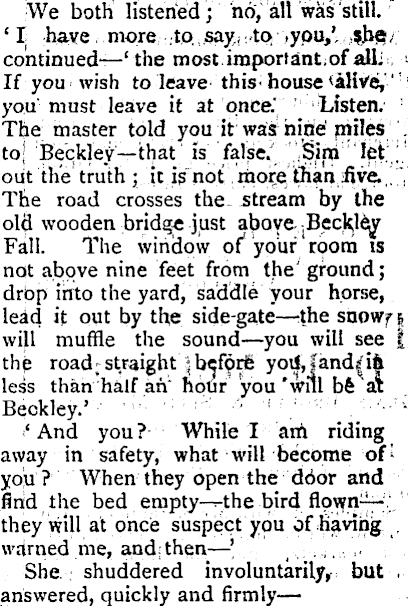 We both listened; no, all was still. 'I have more to say to you,' she continued—'the most important of all. If you wish to leave this house alive, you must leave it at once. Listen. The master told you it was nine miles to Beckley—that is false. Sim let out the truth; it is not more than five. The road crosses the stream by the old wooden bridge just above Beckley Fall. The window of your room is not above nine feet from the ground; drop into the yard, saddle your horse, lead it out by the side-gate—the snow will muffle the sound—you will see the road straight before you, and in less than half an hour you will be at Beckley.'

'And you? While I am riding away in safety, what will become of you? When they open the door and find the bed empty—the bird flown—they will at once suspect you of having warned me, and then—'

She shuddered involuntarily, but answered, quickly and firmly—